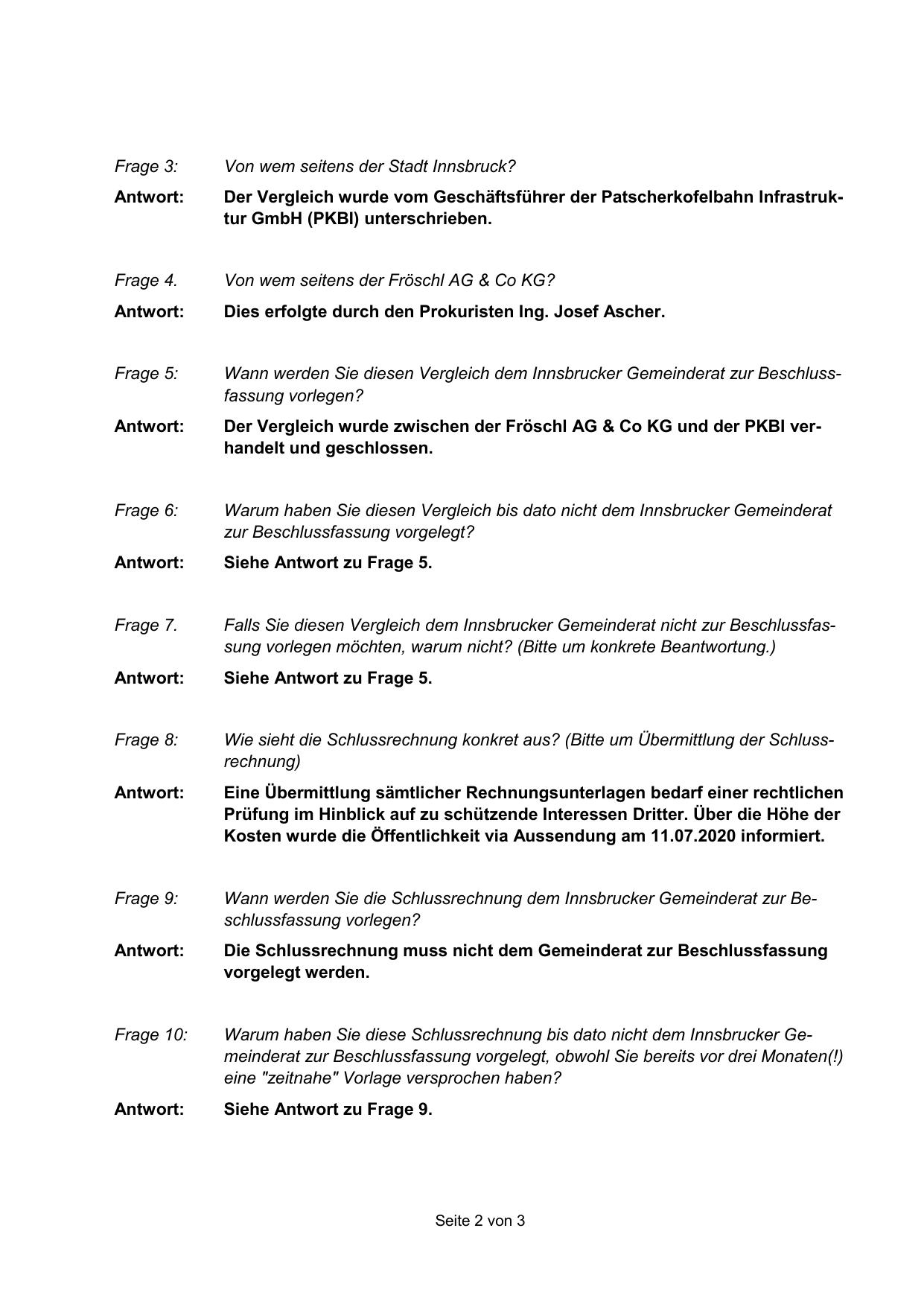 Frage 3: Von wem seitens der Stadt Innsbruck?

Antwort: Der Vergleich wurde vom Geschäftsführer der Patscherkofelbahn Infrastruktur GmbH (PKBI) unterschrieben.

Frage 4. Von wem seitens der Fröschl AG & Co KG?

Antwort: Dies erfolgte durch den Prokuristen Ing. Josef Ascher.

Frage 5: Wann werden Sie diesen Vergleich dem Innsbrucker Gemeinderat zur Beschlussfassung vorlegen?

Antwort: Der Vergleich wurde zwischen der Fröschl AG & Co KG und der PKBI verhandelt und geschlossen.

Frage 6: Warum haben Sie diesen Vergleich bis dato nicht dem Innsbrucker Gemeinderat zur Beschlussfassung vorgelegt?

Antwort: Siehe Antwort zu Frage 5.

Frage 7. Falls Sie diesen Vergleich dem Innsbrucker Gemeinderat nicht zur Beschlussfassung vorlegen möchten, warum nicht? (Bitte um konkrete Beantwortung.)

Antwort: Siehe Antwort zu Frage 5.

Frage 8: Wie sieht die Schlussrechnung konkret aus? (Bitte um Übermittlung der Schlussrechnung)

Antwort: Eine Übermittlung sämtlicher Rechnungsunterlagen bedarf einer rechtlichen Prüfung im Hinblick auf zu schützende Interessen Dritter. Über die Höhe der Kosten wurde die Öffentlichkeit via Aussendung am 11.07.2020 informiert.

Frage 9: Wann werden Sie die Schlussrechnung dem Innsbrucker Gemeinderat zur Beschlussfassung vorlegen?

Antwort: Die Schlussrechnung muss nicht dem Gemeinderat zur Beschlussfassung vorgelegt werden.

Frage 10: Warum haben Sie diese Schlussrechnung bis dato nicht dem Innsbrucker Gemeinderat zur Beschlussfassung vorgelegt, obwohl Sie bereits vor drei Monaten(!) eine "zeitnahe" Vorlage versprochen haben?

Antwort: Siehe Antwort zu Frage 9.

Seite 2 von 3